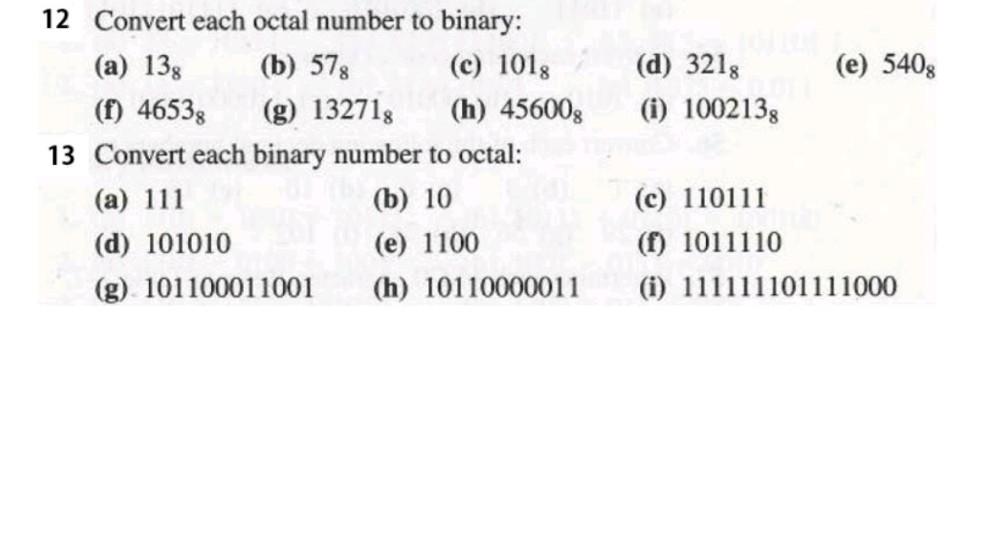 12 Convert each octal number to binary:

(a) $13_8$ (b) $57_8$ (c) $101_8$ (d) $321_8$ (e) $540_8$
(f) $4653_8$ (g) $13271_8$ (h) $45600_8$ (i) $100213_8$

13 Convert each binary number to octal:

(a) 111 (b) 10 (c) 110111
(d) 101010 (e) 1100 (f) 1011110
(g) 101100011001 (h) 10110000011 (i) 111111101111000